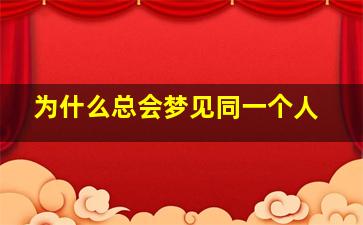 为什么总会梦见同一个人